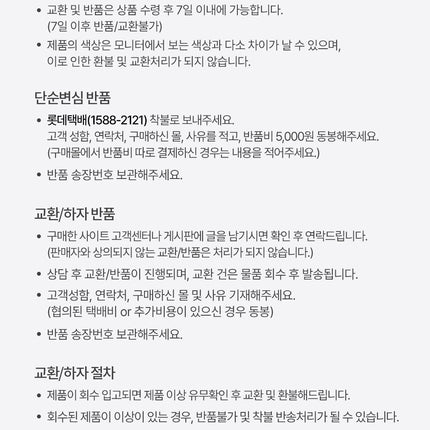 • 교환 및 반품은 상품 수령 후 7일 이내에 가능합니다.
(7일 이후 반품/교환불가)

• 제품의 색상은 모니터에서 보는 색상과 다소 차이가 날 수 있으며, 이로 인한 환불 및 교환처리가 되지 않습니다.

단순변심 반품

• 롯데택배(1588-2121) 착불로 보내주세요.
고객 성함, 연락처, 구매하신 몰, 사유를 적고, 반품비 5,000원 동봉해주세요.
(구매몰에서 반품비 따로 결제하신 경우는 내용을 적어주세요.)

• 반품 송장번호 보관해주세요.

교환/하자 반품

• 구매한 사이트 고객센터나 게시판에 글을 남기시면 확인 후 연락드립니다.
(판매자와 상의되지 않는 교환/반품은 처리가 되지 않습니다.)

• 상담 후 교환/반품이 진행되며, 교환 건은 물품 회수 후 발송됩니다.

• 고객성함, 연락처, 구매하신 몰 및 사유 기재해주세요.
(협의된 택배비 or 추가비용이 있으신 경우 동봉)

• 반품 송장번호 보관해주세요.

교환/하자 절차

• 제품이 회수 입고되면 제품 이상 유무확인 후 교환 및 환불해드립니다.

• 회수된 제품이 이상이 있는 경우, 반품불가 및 착불 반송처리가 될 수 있습니다.